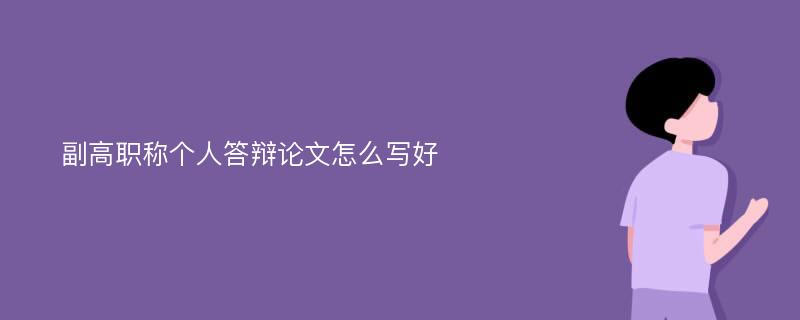 副高职称个人答辩论文怎么写好